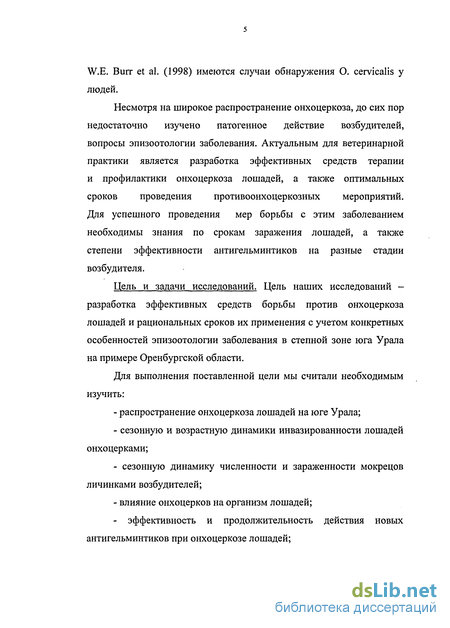 5

W.E. Burr et al. (1998) имеются случаи обнаружения O. cervicalis у людей.

Несмотря на широкое распространение онхоцеркоза, до сих пор недостаточно изучено патогенное действие возбудителей, вопросы эпизоотологии заболевания. Актуальным для ветеринарной практики является разработка эффективных средств терапии и профилактики онхоцеркоза лошадей, а также оптимальных сроков проведения противоонхоцеркозных мероприятий. Для успешного проведения мер борьбы с этим заболеванием необходимы знания по срокам заражения лошадей, а также степени эффективности антигельминтиков на разные стадии возбудителя.

Цель и задачи исследований. Цель наших исследований – разработка эффективных средств борьбы против онхоцеркоза лошадей и рациональных сроков их применения с учетом конкретных особенностей эпизоотологии заболевания в степной зоне юга Урала на примере Оренбургской области.

Для выполнения поставленной цели мы считали необходимым изучить:

- распространение онхоцеркоза лошадей на юге Урала;

- сезонную и возрастную динамики инвазированности лошадей онхоцерками;

- сезонную динамику численности и зараженности мокрецов личинками возбудителей;

- влияние онхоцерков на организм лошадей;

- эффективность и продолжительность действия новых антигельминтиков при онхоцеркозе лошадей;

dsLib.net
библиотека диссертаций